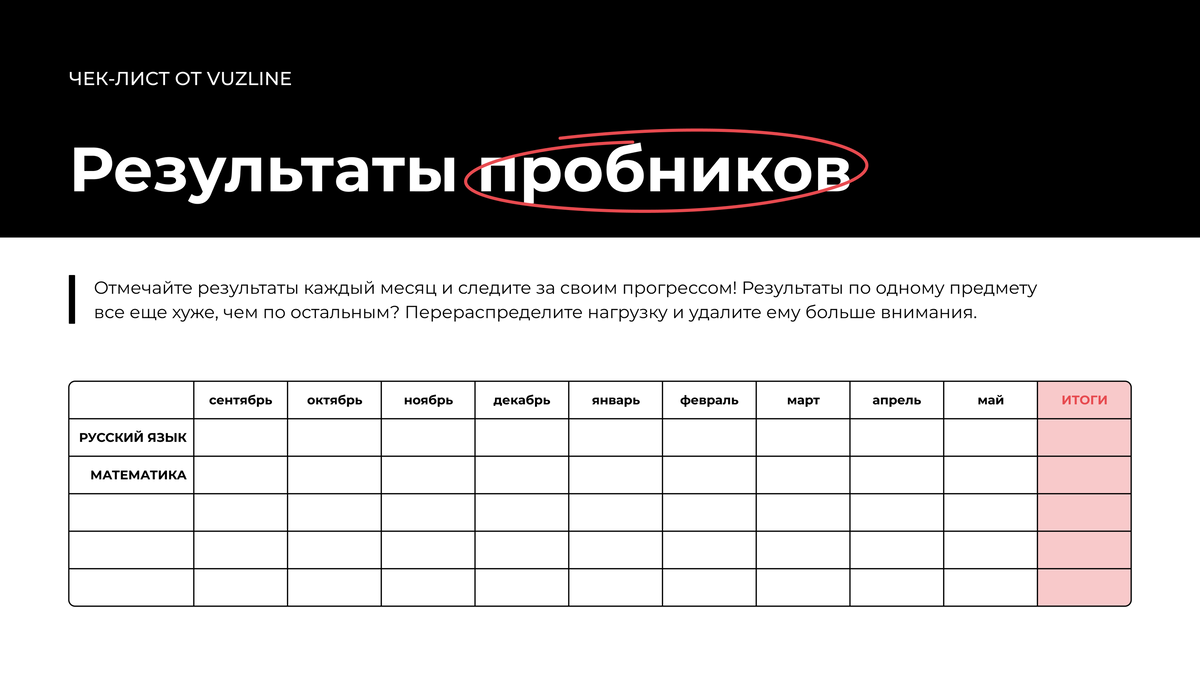 ЧЕК-ЛИСТ ОТ VUZLINE

Результаты пробников

Отмечайте результаты каждый месяц и следите за своим прогрессом! Результаты по одному предмету все еще хуже, чем по остальным? Перераспределите нагрузку и удалите ему больше внимания.

| | сентябрь | октябрь | ноябрь | декабрь | январь | февраль | март | апрель | май | ИТОГИ |
|---|---|---|---|---|---|---|---|---|---|---|
| РУССКИЙ ЯЗЫК | | | | | | | | | | |
| МАТЕМАТИКА | | | | | | | | | | |
| | | | | | | | | | | |
| | | | | | | | | | | |
| | | | | | | | | | | |